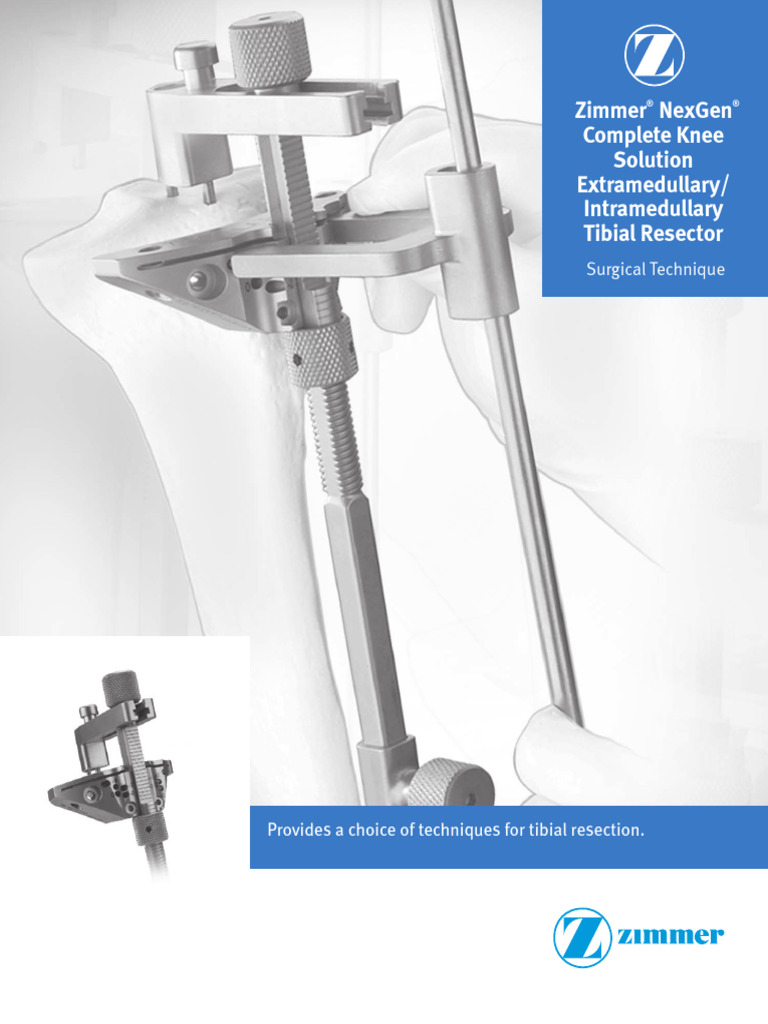 Z

Zimmer® NexGen® Complete Knee Solution Extramedullary/ Intramedullary Tibial Resector

Surgical Technique

Provides a choice of techniques for tibial resection.

Z zimmer